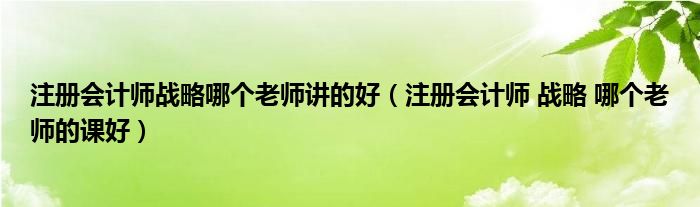 注册会计师战略哪个老师讲的好（注册会计师 战略 哪个老师的课好）